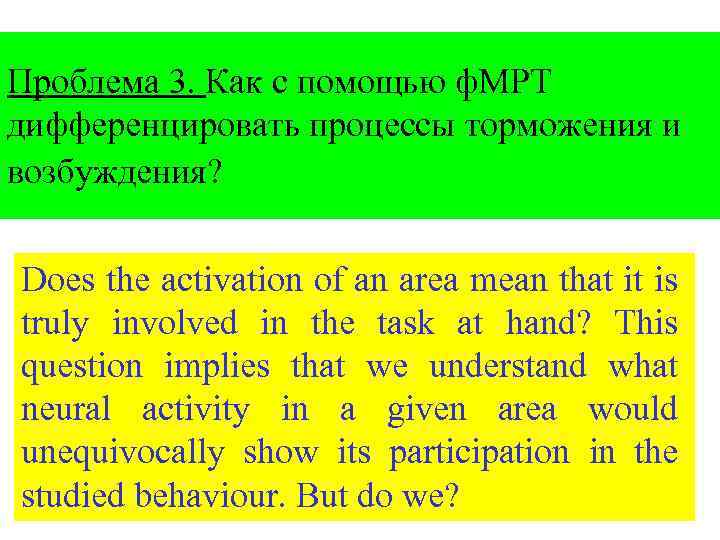 Проблема 3. Как с помощью фМРТ дифференцировать процессы торможения и возбуждения?

Does the activation of an area mean that it is truly involved in the task at hand? This question implies that we understand what neural activity in a given area would unequivocally show its participation in the studied behaviour. But do we?